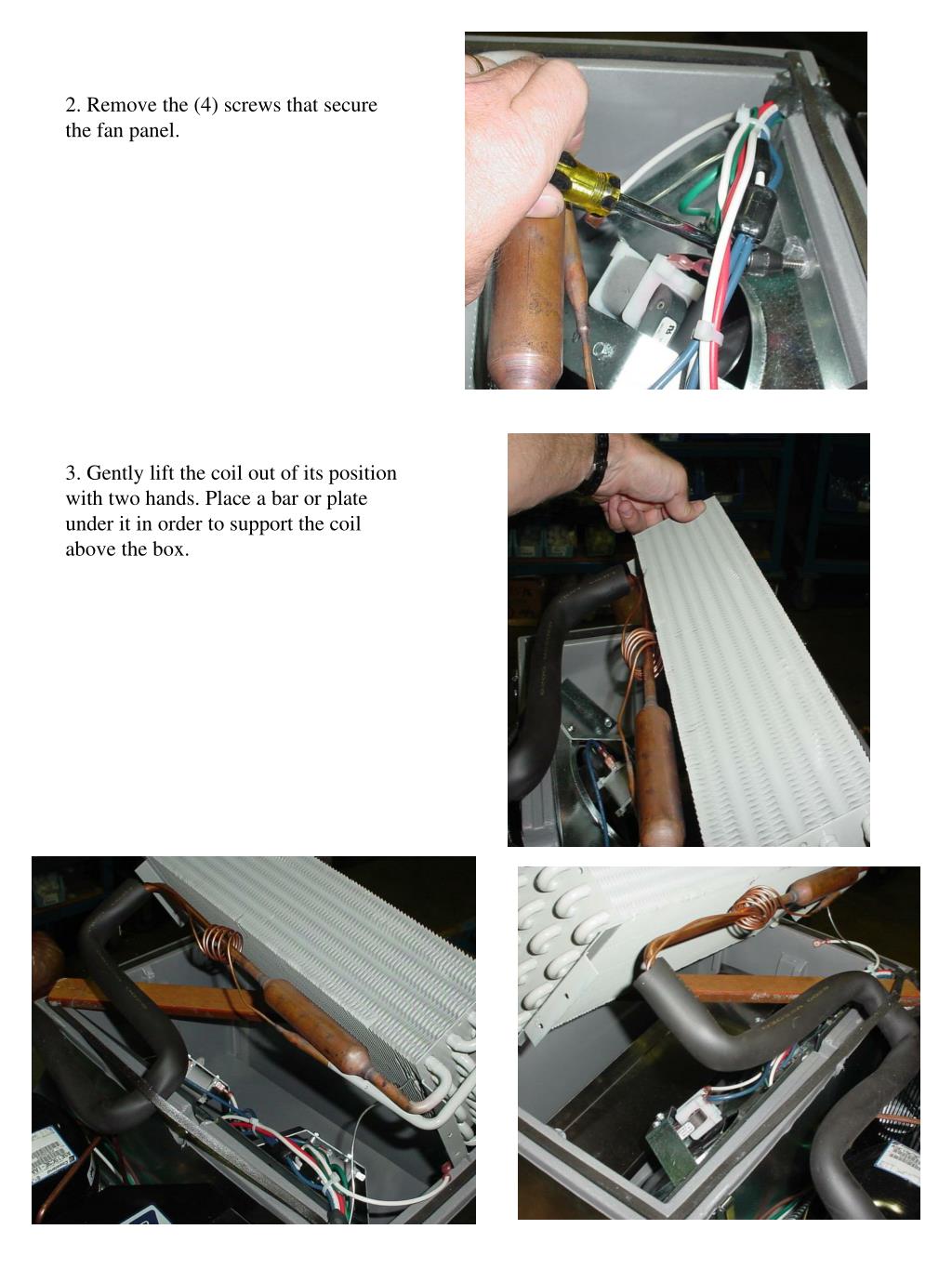 2. Remove the (4) screws that secure the fan panel.

3. Gently lift the coil out of its position with two hands. Place a bar or plate under it in order to support the coil above the box.